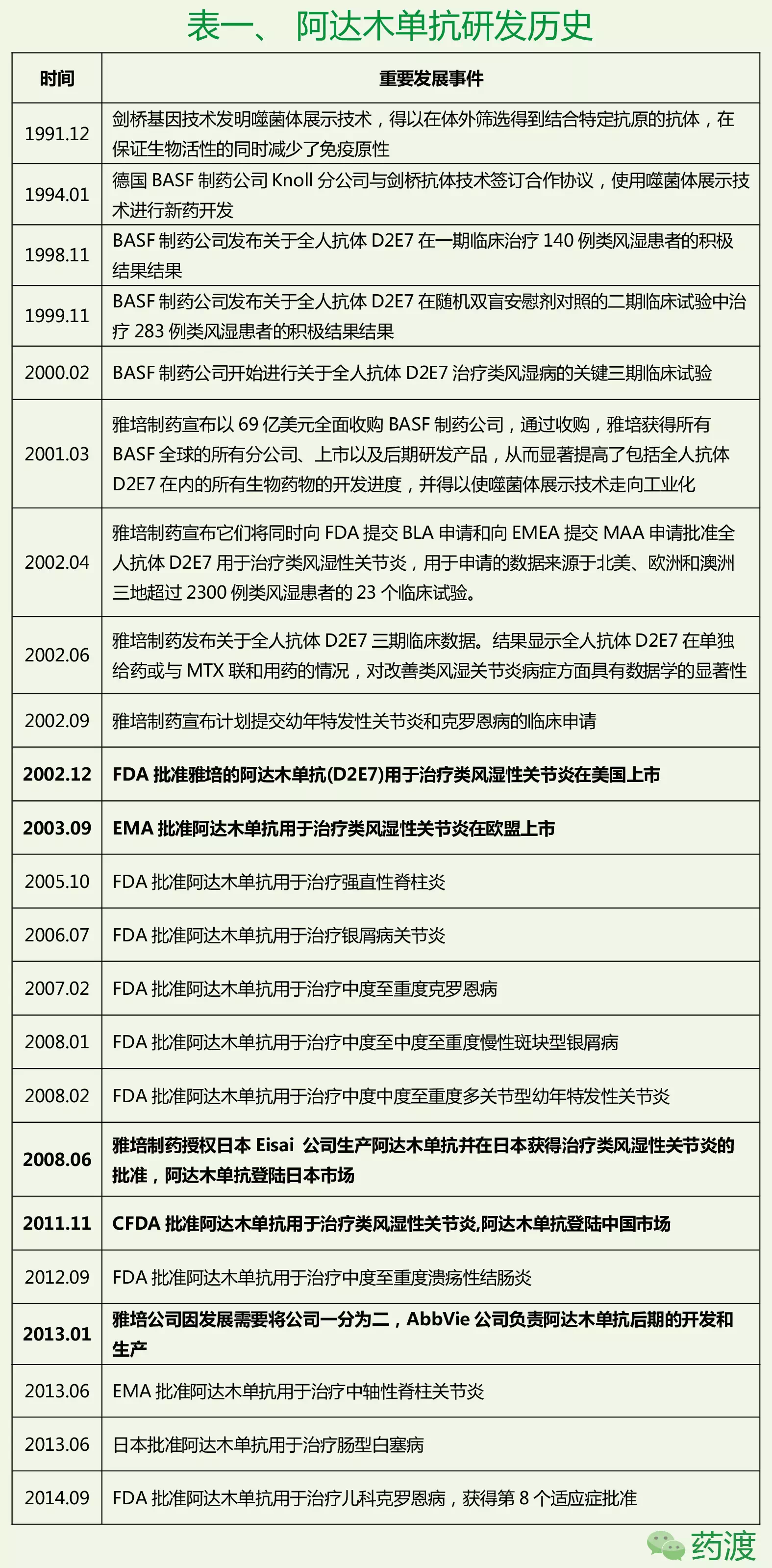 表一、 阿达木单抗研发历史

| 时间 | 重要发展事件 |
|---|---|
| 1991.12 | 剑桥基因技术发明噬菌体展示技术，得以在体外筛选得到结合特定抗原的抗体，在保证生物活性的同时减少了免疫原性 |
| 1994.01 | 德国 BASF 制药公司 Knoll 分公司与剑桥抗体技术签订合作协议，使用噬菌体展示技术进行新药开发 |
| 1998.11 | BASF 制药公司发布关于全人抗体 D2E7 在一期临床治疗 140 例类风湿患者的积极结果结果 |
| 1999.11 | BASF 制药公司发布关于全人抗体 D2E7 在随机双盲安慰剂对照的二期临床试验中治疗 283 例类风湿患者的积极结果结果 |
| 2000.02 | BASF 制药公司开始进行关于全人抗体 D2E7 治疗类风湿病的关键三期临床试验 |
| 2001.03 | 雅培制药宣布以 69 亿美元全面收购 BASF 制药公司，通过收购，雅培获得所有 BASF 全球的所有分公司、上市以及后期研发产品，从而显著提高了包括全人抗体 D2E7 在内的所有生物药物的开发进度，并得以使噬菌体展示技术走向工业化 |
| 2002.04 | 雅培制药宣布它们将同时向 FDA 提交 BLA 申请和向 EMEA 提交 MAA 申请批准全人抗体 D2E7 用于治疗类风湿性关节炎，用于申请的数据来源于北美、欧洲和澳洲三地超过 2300 例类风湿患者的 23 个临床试验。 |
| 2002.06 | 雅培制药发布关于全人抗体 D2E7 三期临床数据。结果显示全人抗体 D2E7 在单独给药或与 MTX 联和用药的情况，对改善类风湿关节炎病症方面具有数据学的显著性 |
| 2002.09 | 雅培制药宣布计划提交幼年特发性关节炎和克罗恩病的临床申请 |
| 2002.12 | FDA 批准雅培的阿达木单抗(D2E7)用于治疗类风湿性关节炎在美国上市 |
| 2003.09 | EMA 批准阿达木单抗用于治疗类风湿性关节炎在欧盟上市 |
| 2005.10 | FDA 批准阿达木单抗用于治疗强直性脊柱炎 |
| 2006.07 | FDA 批准阿达木单抗用于治疗银屑病关节炎 |
| 2007.02 | FDA 批准阿达木单抗用于治疗中度至重度克罗恩病 |
| 2008.01 | FDA 批准阿达木单抗用于治疗中度至中度至重度慢性斑块型银屑病 |
| 2008.02 | FDA 批准阿达木单抗用于治疗中度中度至重度多关节型幼年特发性关节炎 |
| 2008.06 | 雅培制药授权日本 Eisai 公司生产阿达木单抗并在日本获得治疗类风湿性关节炎的批准，阿达木单抗登陆日本市场 |
| 2011.11 | CFDA 批准阿达木单抗用于治疗类风湿性关节炎,阿达木单抗登陆中国市场 |
| 2012.09 | FDA 批准阿达木单抗用于治疗中度至重度溃疡性结肠炎 |
| 2013.01 | 雅培公司因发展需要将公司一分为二，AbbVie 公司负责阿达木单抗后期的开发和生产 |
| 2013.06 | EMA 批准阿达木单抗用于治疗中轴性脊柱关节炎 |
| 2013.06 | 日本批准阿达木单抗用于治疗肠型白塞病 |
| 2014.09 | FDA 批准阿达木单抗用于治疗儿科克罗恩病，获得第 8 个适应症批准 |

药渡